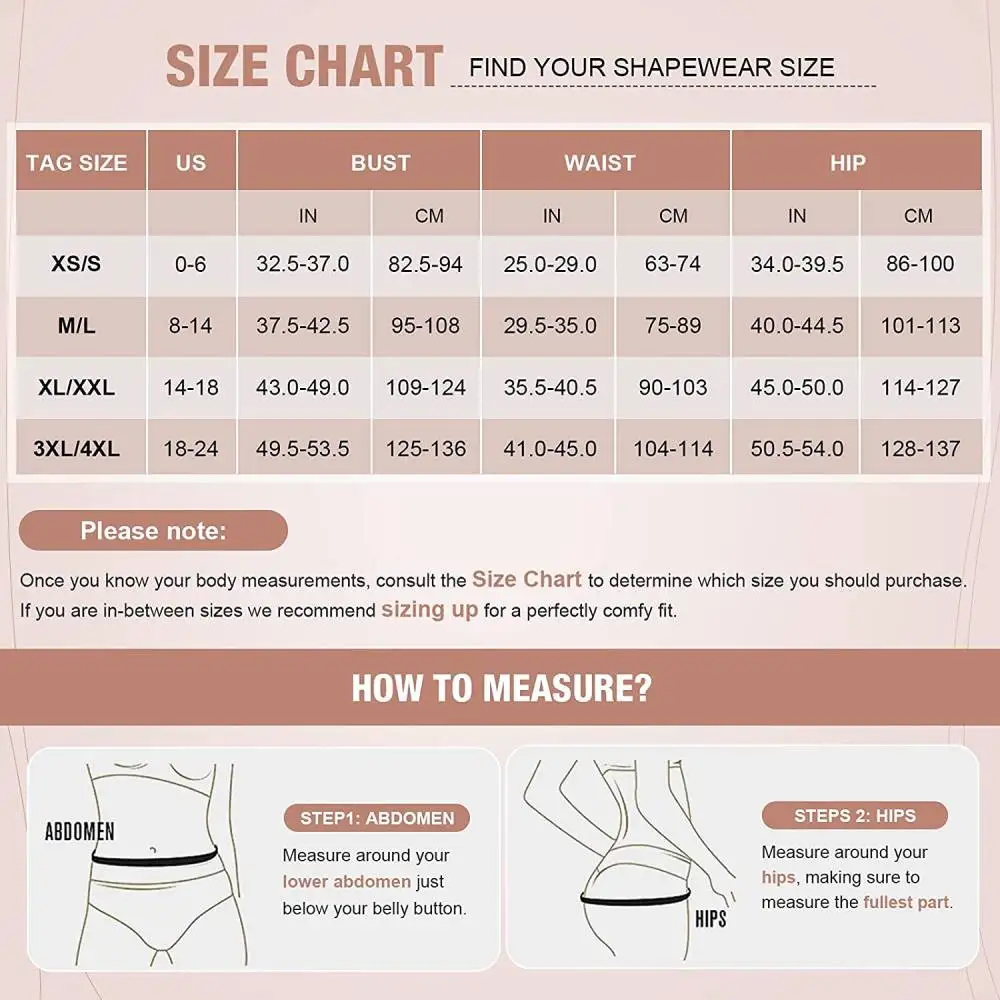 SIZE CHART FIND YOUR SHAPEWEAR SIZE

| TAG SIZE | US | BUST | | WAIST | | HIP | |
|---|---|---|---|---|---|---|---|
| | | IN | CM | IN | CM | IN | CM |
| XS/S | 0-6 | 32.5-37.0 | 82.5-94 | 25.0-29.0 | 63-74 | 34.0-39.5 | 86-100 |
| M/L | 8-14 | 37.5-42.5 | 95-108 | 29.5-35.0 | 75-89 | 40.0-44.5 | 101-113 |
| XL/XXL | 14-18 | 43.0-49.0 | 109-124 | 35.5-40.5 | 90-103 | 45.0-50.0 | 114-127 |
| 3XL/4XL | 18-24 | 49.5-53.5 | 125-136 | 41.0-45.0 | 104-114 | 50.5-54.0 | 128-137 |

Please note:

Once you know your body measurements, consult the Size Chart to determine which size you should purchase. If you are in-between sizes we recommend sizing up for a perfectly comfy fit.

HOW TO MEASURE?

ABDOMEN

STEP1: ABDOMEN

Measure around your lower abdomen just below your belly button.

HIPS

STEPS 2: HIPS

Measure around your hips, making sure to measure the fullest part.